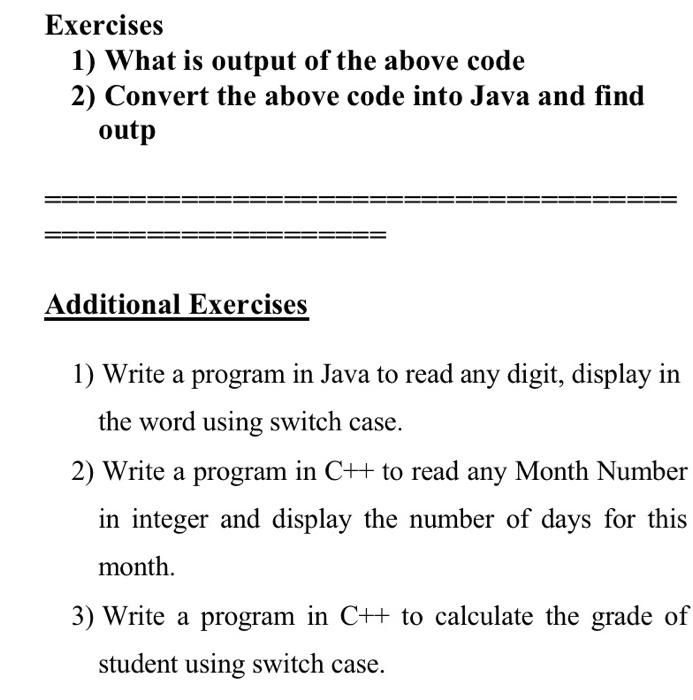 Exercises

1) What is output of the above code
2) Convert the above code into Java and find outp

==========================================
======================

Additional Exercises

1) Write a program in Java to read any digit, display in the word using switch case.

2) Write a program in C++ to read any Month Number in integer and display the number of days for this month.

3) Write a program in C++ to calculate the grade of student using switch case.